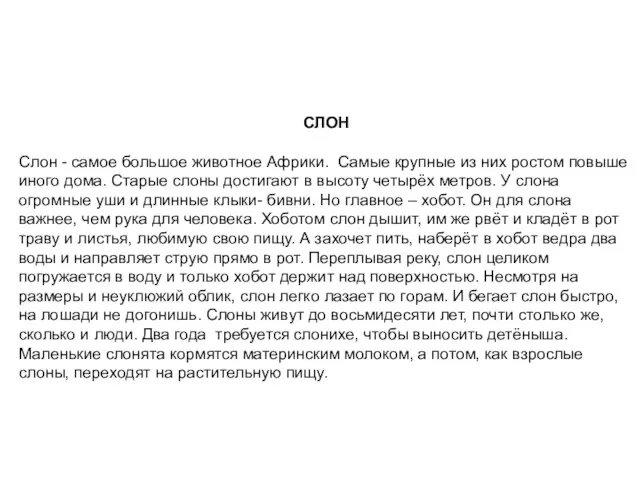 СЛОН

Слон - самое большое животное Африки. Самые крупные из них ростом повыше иного дома. Старые слоны достигают в высоту четырёх метров. У слона огромные уши и длинные клыки- бивни. Но главное – хобот. Он для слона важнее, чем рука для человека. Хоботом слон дышит, им же рвёт и кладёт в рот траву и листья, любимую свою пищу. А захочет пить, наберёт в хобот ведра два воды и направляет струю прямо в рот. Переплывая реку, слон целиком погружается в воду и только хобот держит над поверхностью. Несмотря на размеры и неуклюжий облик, слон легко лазает по горам. И бегает слон быстро, на лошади не догонишь. Слоны живут до восьмидесяти лет, почти столько же, сколько и люди. Два года требуется слонихе, чтобы выносить детёныша. Маленькие слонята кормятся материнским молоком, а потом, как взрослые слоны, переходят на растительную пищу.